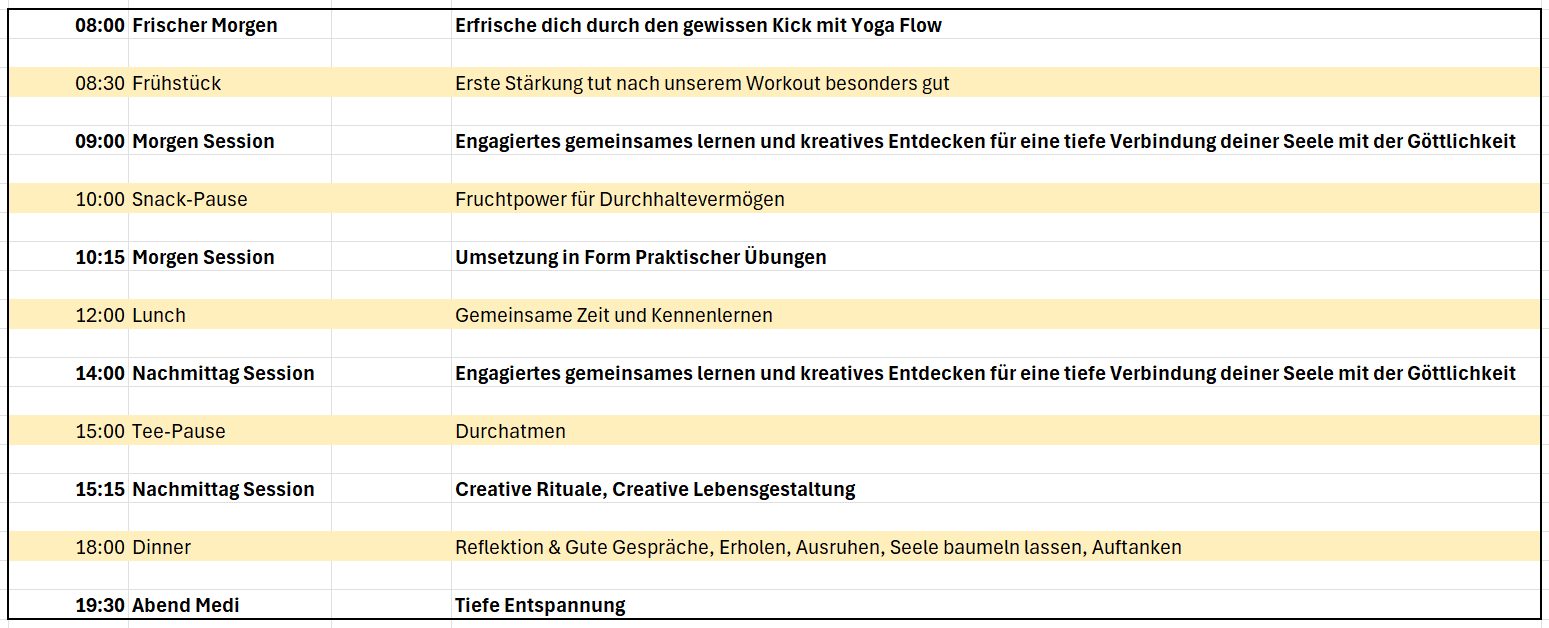 | | | |
|---|---|---|
| 08:00 | Frischer Morgen | Erfrische dich durch den gewissen Kick mit Yoga Flow |
| 08:30 | Frühstück | Erste Stärkung tut nach unserem Workout besonders gut |
| 09:00 | Morgen Session | Engagiertes gemeinsames lernen und kreatives Entdecken für eine tiefe Verbindung deiner Seele mit der Göttlichkeit |
| 10:00 | Snack-Pause | Fruchtpower für Durchhaltevermögen |
| 10:15 | Morgen Session | Umsetzung in Form Praktischer Übungen |
| 12:00 | Lunch | Gemeinsame Zeit und Kennenlernen |
| 14:00 | Nachmittag Session | Engagiertes gemeinsames lernen und kreatives Entdecken für eine tiefe Verbindung deiner Seele mit der Göttlichkeit |
| 15:00 | Tee-Pause | Durchatmen |
| 15:15 | Nachmittag Session | Creative Rituale, Creative Lebensgestaltung |
| 18:00 | Dinner | Reflektion & Gute Gespräche, Erholen, Ausruhen, Seele baumeln lassen, Auftanken |
| 19:30 | Abend Medi | Tiefe Entspannung |